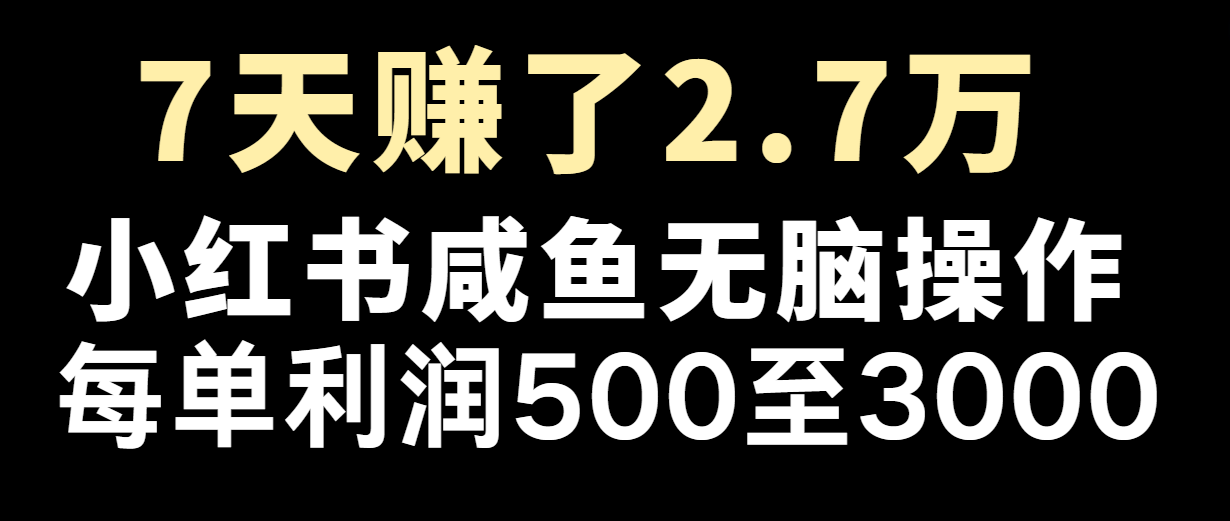 7天赚了2.7万

小红书咸鱼无脑操作

每单利润500至3000